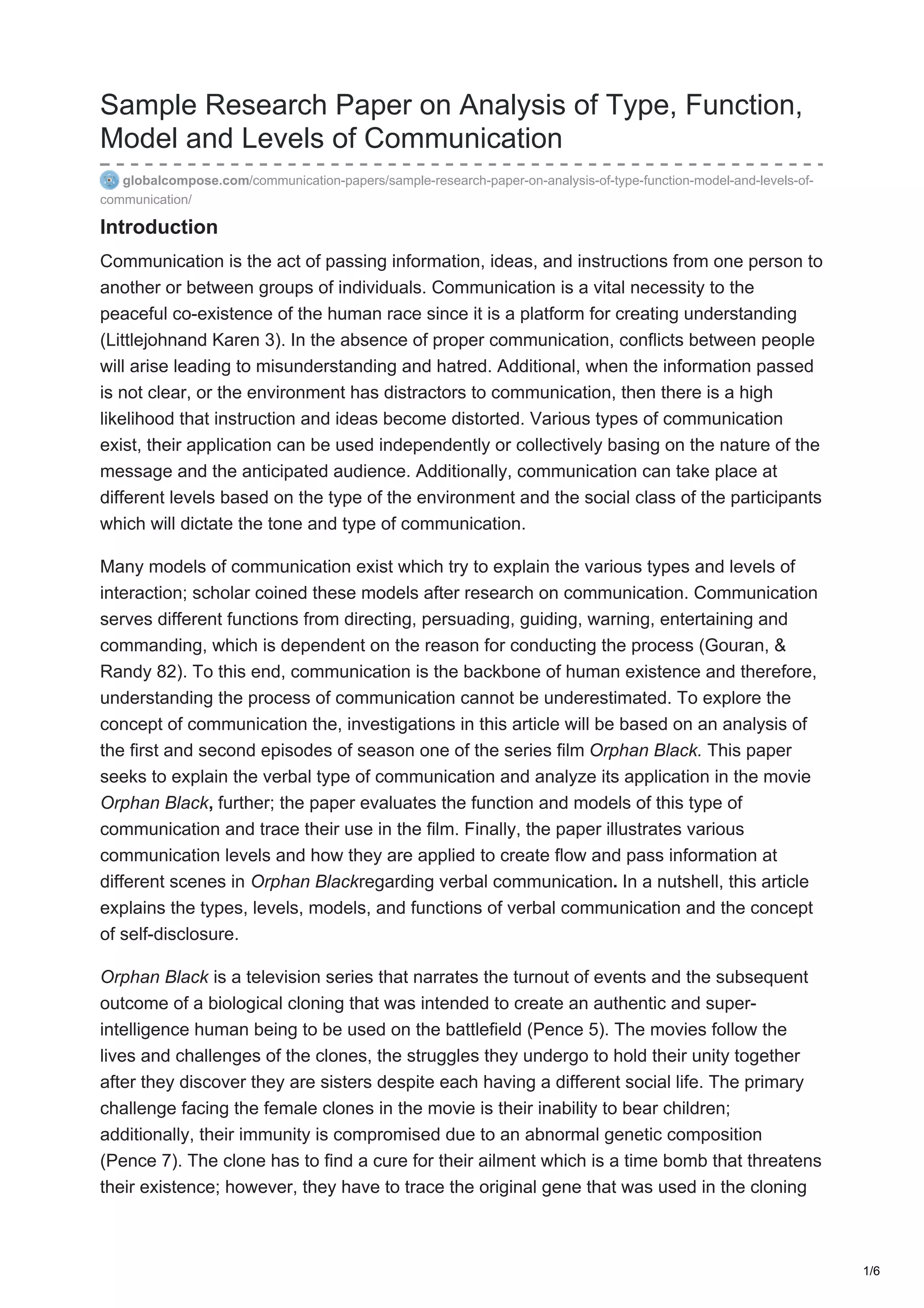 Sample Research Paper on Analysis of Type, Function, Model and Levels of Communication

globalcompose.com/communication-papers/sample-research-paper-on-analysis-of-type-function-model-and-levels-of-communication/

Introduction

Communication is the act of passing information, ideas, and instructions from one person to another or between groups of individuals. Communication is a vital necessity to the peaceful co-existence of the human race since it is a platform for creating understanding (Littlejohnand Karen 3). In the absence of proper communication, conflicts between people will arise leading to misunderstanding and hatred. Additional, when the information passed is not clear, or the environment has distractors to communication, then there is a high likelihood that instruction and ideas become distorted. Various types of communication exist, their application can be used independently or collectively basing on the nature of the message and the anticipated audience. Additionally, communication can take place at different levels based on the type of the environment and the social class of the participants which will dictate the tone and type of communication.

Many models of communication exist which try to explain the various types and levels of interaction; scholar coined these models after research on communication. Communication serves different functions from directing, persuading, guiding, warning, entertaining and commanding, which is dependent on the reason for conducting the process (Gouran, & Randy 82). To this end, communication is the backbone of human existence and therefore, understanding the process of communication cannot be underestimated. To explore the concept of communication the, investigations in this article will be based on an analysis of the first and second episodes of season one of the series film Orphan Black. This paper seeks to explain the verbal type of communication and analyze its application in the movie Orphan Black, further; the paper evaluates the function and models of this type of communication and trace their use in the film. Finally, the paper illustrates various communication levels and how they are applied to create flow and pass information at different scenes in Orphan Blackregarding verbal communication. In a nutshell, this article explains the types, levels, models, and functions of verbal communication and the concept of self-disclosure.

Orphan Black is a television series that narrates the turnout of events and the subsequent outcome of a biological cloning that was intended to create an authentic and super-intelligence human being to be used on the battlefield (Pence 5). The movies follow the lives and challenges of the clones, the struggles they undergo to hold their unity together after they discover they are sisters despite each having a different social life. The primary challenge facing the female clones in the movie is their inability to bear children; additionally, their immunity is compromised due to an abnormal genetic composition (Pence 7). The clone has to find a cure for their ailment which is a time bomb that threatens their existence; however, they have to trace the original gene that was used in the cloning

1/6